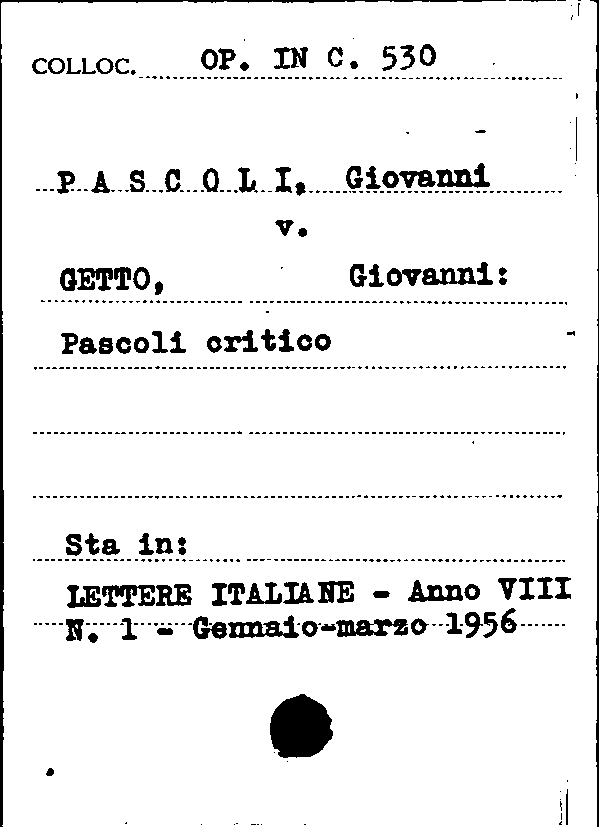 COLLOC. OP. IN C. 530

P A S C O L I, Giovanni

v.

GETTO, Giovanni:

Pascoli critico

Sta in:

LETTERE ITALIANE - Anno VIII
N. 1 - Gennaio-marzo 1956